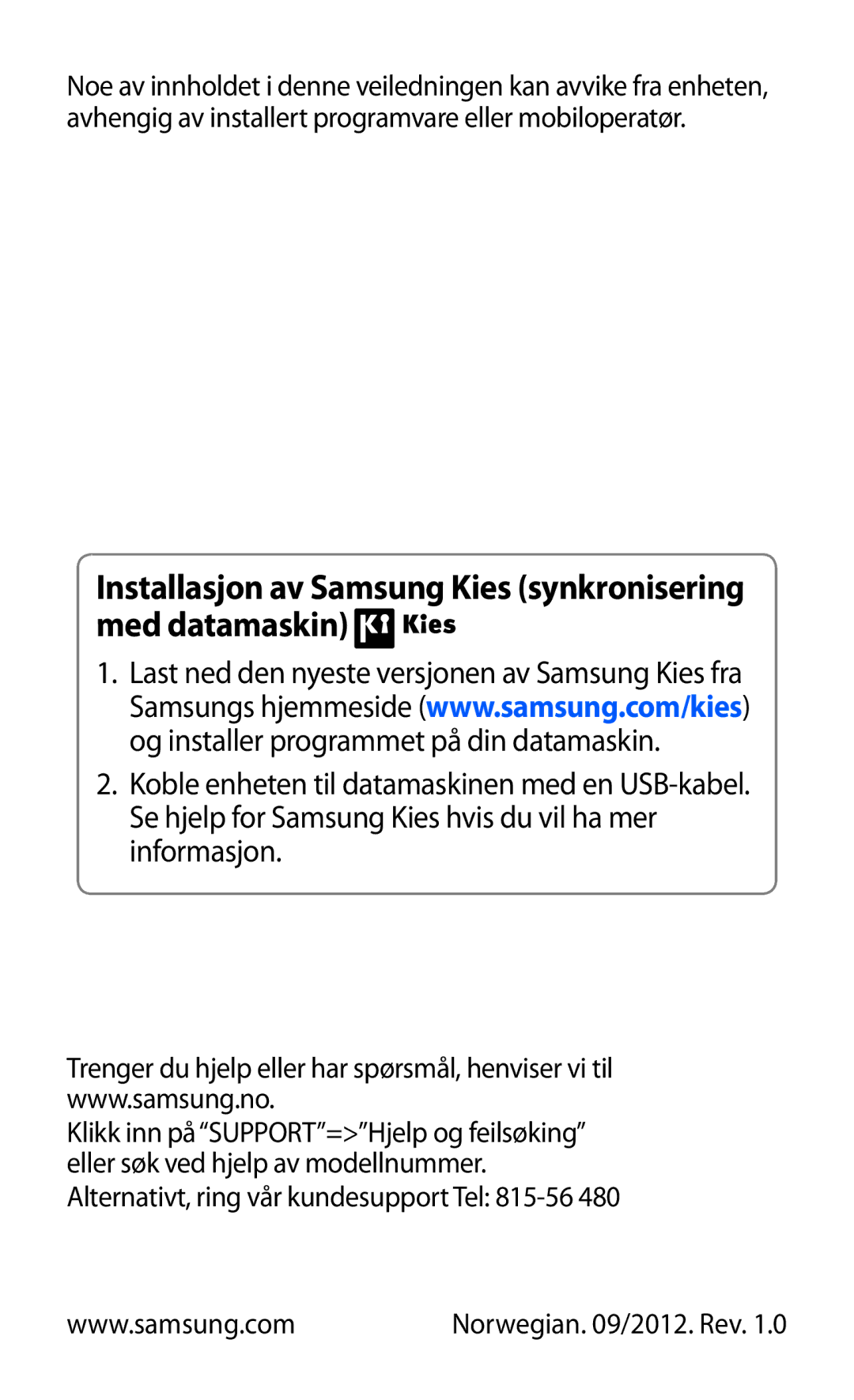 Noe av innholdet i denne veiledningen kan avvike fra enheten, avhengig av installert programvare eller mobiloperatør.

Installasjon av Samsung Kies (synkronisering med datamaskin) Kies

1. Last ned den nyeste versjonen av Samsung Kies fra Samsungs hjemmeside (www.samsung.com/kies) og installer programmet på din datamaskin.

2. Koble enheten til datamaskinen med en USB-kabel. Se hjelp for Samsung Kies hvis du vil ha mer informasjon.

Trenger du hjelp eller har spørsmål, henviser vi til www.samsung.no.
Klikk inn på “SUPPORT”=>”Hjelp og feilsøking” eller søk ved hjelp av modellnummer.
Alternativt, ring vår kundesupport Tel: 815-56 480

www.samsung.com

Norwegian. 09/2012. Rev. 1.0